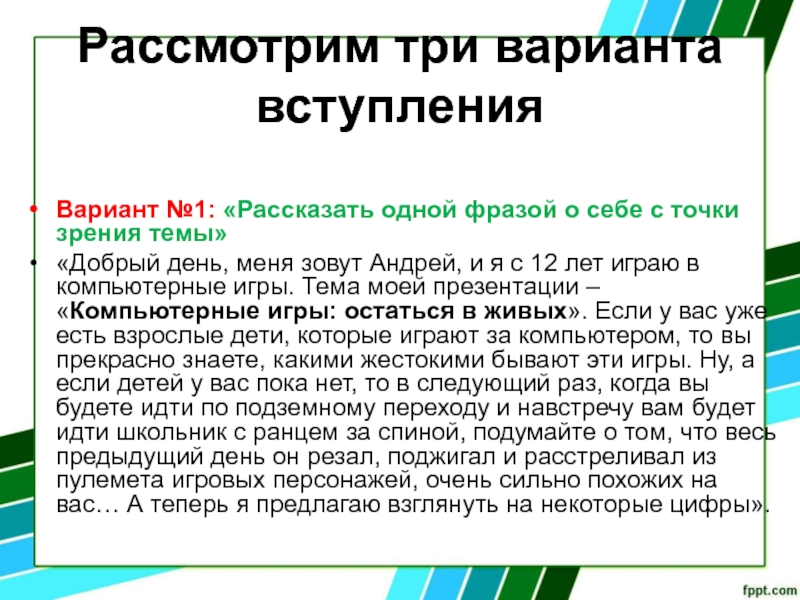 Рассмотрим три варианта вступления

• Вариант №1: «Рассказать одной фразой о себе с точки зрения темы»

• «Добрый день, меня зовут Андрей, и я с 12 лет играю в компьютерные игры. Тема моей презентации – «Компьютерные игры: остаться в живых». Если у вас уже есть взрослые дети, которые играют за компьютером, то вы прекрасно знаете, какими жестокими бывают эти игры. Ну, а если детей у вас пока нет, то в следующий раз, когда вы будете идти по подземному переходу и навстречу вам будет идти школьник с ранцем за спиной, подумайте о том, что весь предыдущий день он резал, поджигал и расстреливал из пулемета игровых персонажей, очень сильно похожих на вас… А теперь я предлагаю взглянуть на некоторые цифры».

fppt.com